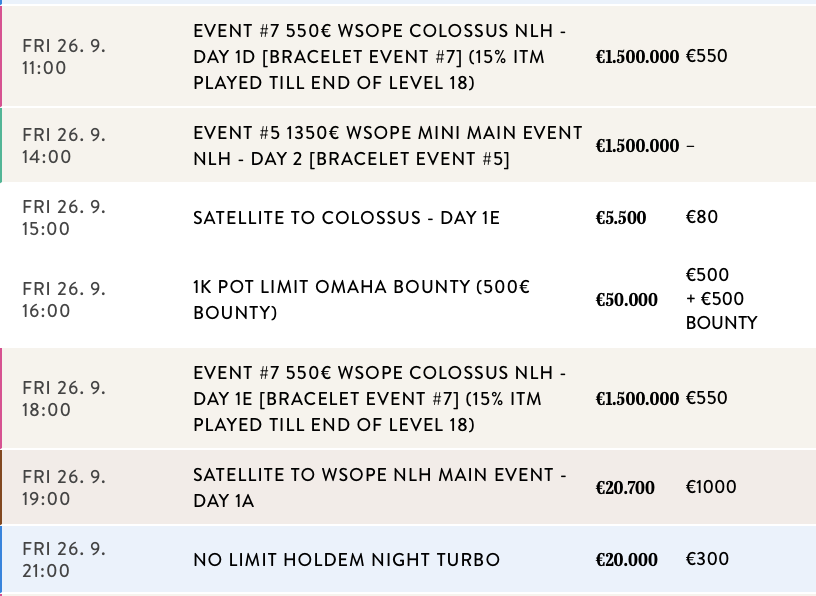 | | | | |
|---|---|---|---|
| FRI 26. 9. 11:00 | EVENT #7 550€ WSOPE COLOSSUS NLH - DAY 1D [BRACELET EVENT #7] (15% ITM PLAYED TILL END OF LEVEL 18) | €1.500.000 | €550 |
| FRI 26. 9. 14:00 | EVENT #5 1350€ WSOPE MINI MAIN EVENT NLH - DAY 2 [BRACELET EVENT #5] | €1.500.000 | – |
| FRI 26. 9. 15:00 | SATELLITE TO COLOSSUS - DAY 1E | €5.500 | €80 |
| FRI 26. 9. 16:00 | 1K POT LIMIT OMAHA BOUNTY (500€ BOUNTY) | €50.000 | €500 + €500 BOUNTY |
| FRI 26. 9. 18:00 | EVENT #7 550€ WSOPE COLOSSUS NLH - DAY 1E [BRACELET EVENT #7] (15% ITM PLAYED TILL END OF LEVEL 18) | €1.500.000 | €550 |
| FRI 26. 9. 19:00 | SATELLITE TO WSOPE NLH MAIN EVENT - DAY 1A | €20.700 | €1000 |
| FRI 26. 9. 21:00 | NO LIMIT HOLDEM NIGHT TURBO | €20.000 | €300 |